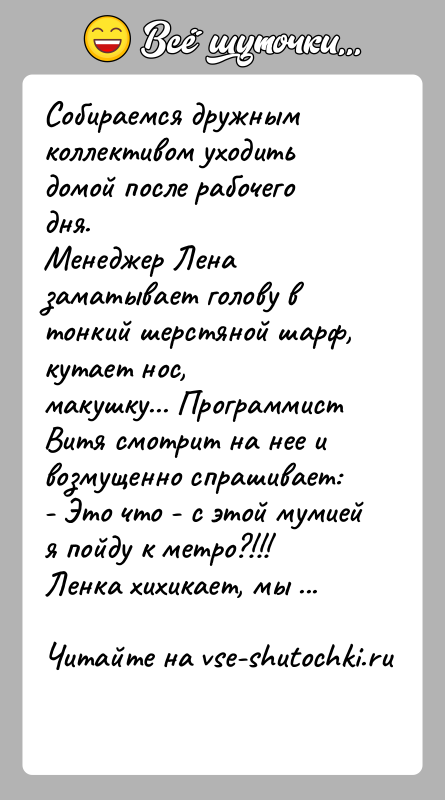 Всё шуточки...

Собираемся дружным коллективом уходить домой после рабочего дня.
Менеджер Лена заматывает голову в тонкий шерстяной шарф, кутает нос, макушку... Программист Витя смотрит на нее и возмущенно спрашивает:
- Это что - с этой мумией я пойду к метро?!!!
Ленка хихикает, мы ...

Читайте на vse-shutochki.ru